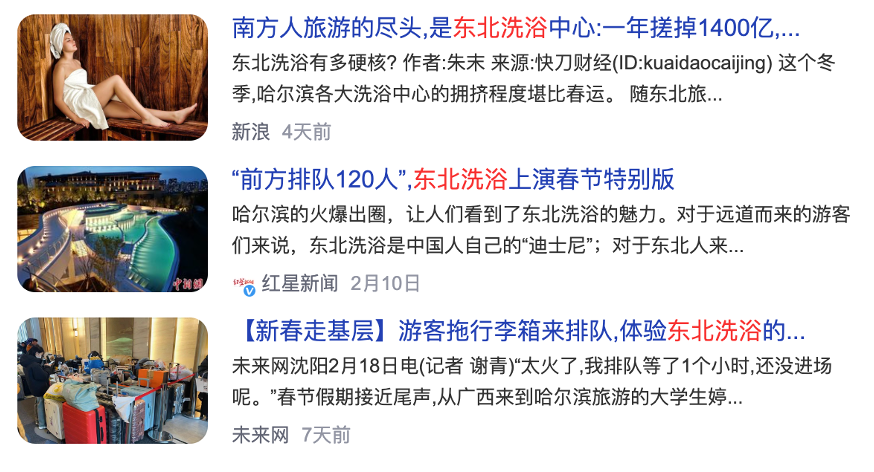 南方人旅游的尽头,是东北洗浴中心:一年搓掉1400亿,...

东北洗浴有多硬核? 作者:朱末 来源:快刀财经(ID:kuaidaocaijing) 这个冬季,哈尔滨各大洗浴中心的拥挤程度堪比春运。 随东北旅...

新浪 4天前

“前方排队120人”,东北洗浴上演春节特别版

哈尔滨的火爆出圈，让人们看到了东北洗浴的魅力。对于远道而来的游客们来说，东北洗浴是中国人自己的“迪士尼”；对于东北人来...

红星新闻 2月10日

【新春走基层】游客拖行李箱来排队,体验东北洗浴的...

未来网沈阳2月18日电(记者 谢青)“太火了,我排队等了1个小时,还没进场呢。”春节假期接近尾声,从广西来到哈尔滨旅游的大学生婷...

未来网 7天前